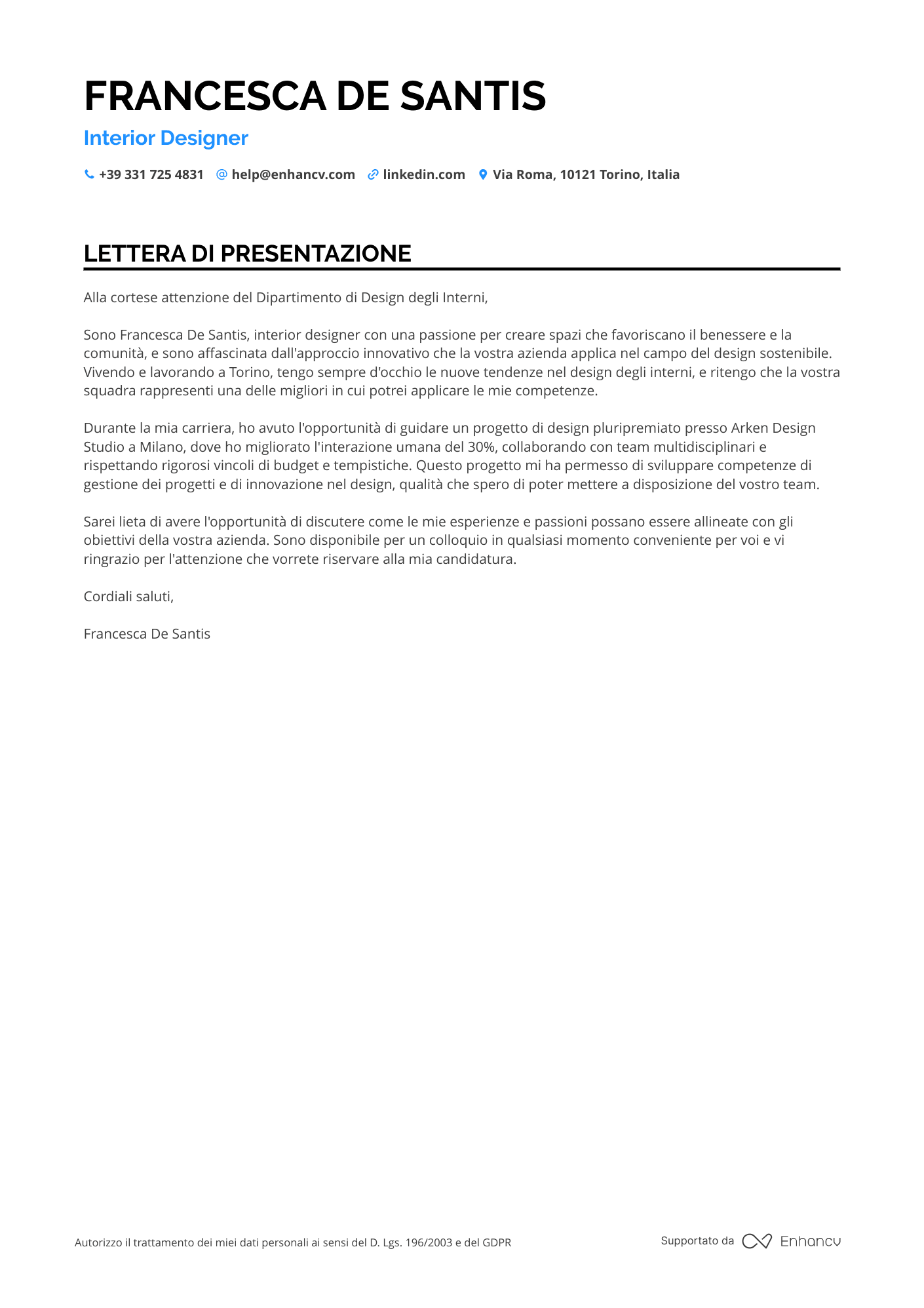 FRANCESCA DE SANTIS

Interior Designer

+39 331 725 4831 help@enhancv.com linkedin.com Via Roma, 10121 Torino, Italia

LETTERA DI PRESENTAZIONE

Alla cortese attenzione del Dipartimento di Design degli Interni,

Sono Francesca De Santis, interior designer con una passione per creare spazi che favoriscano il benessere e la comunità, e sono affascinata dall'approccio innovativo che la vostra azienda applica nel campo del design sostenibile. Vivendo e lavorando a Torino, tengo sempre d'occhio le nuove tendenze nel design degli interni, e ritengo che la vostra squadra rappresenti una delle migliori in cui potrei applicare le mie competenze.

Durante la mia carriera, ho avuto l'opportunità di guidare un progetto di design pluripremiato presso Arken Design Studio a Milano, dove ho migliorato l'interazione umana del 30%, collaborando con team multidisciplinari e rispettando rigorosi vincoli di budget e tempistiche. Questo progetto mi ha permesso di sviluppare competenze di gestione dei progetti e di innovazione nel design, qualità che spero di poter mettere a disposizione del vostro team.

Sarei lieta di avere l'opportunità di discutere come le mie esperienze e passioni possano essere allineate con gli obiettivi della vostra azienda. Sono disponibile per un colloquio in qualsiasi momento conveniente per voi e vi ringrazio per l'attenzione che vorrete riservare alla mia candidatura.

Cordiali saluti,

Francesca De Santis

Autorizzo il trattamento dei miei dati personali ai sensi del D. Lgs. 196/2003 e del GDPR

Supportato da Enhancv